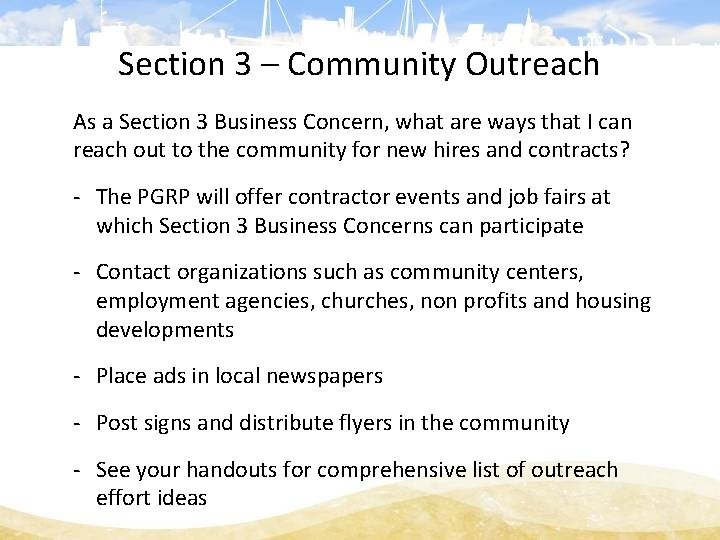 Section 3 – Community Outreach

As a Section 3 Business Concern, what are ways that I can reach out to the community for new hires and contracts?

- The PGRP will offer contractor events and job fairs at which Section 3 Business Concerns can participate

- Contact organizations such as community centers, employment agencies, churches, non profits and housing developments

- Place ads in local newspapers

- Post signs and distribute flyers in the community

- See your handouts for comprehensive list of outreach effort ideas